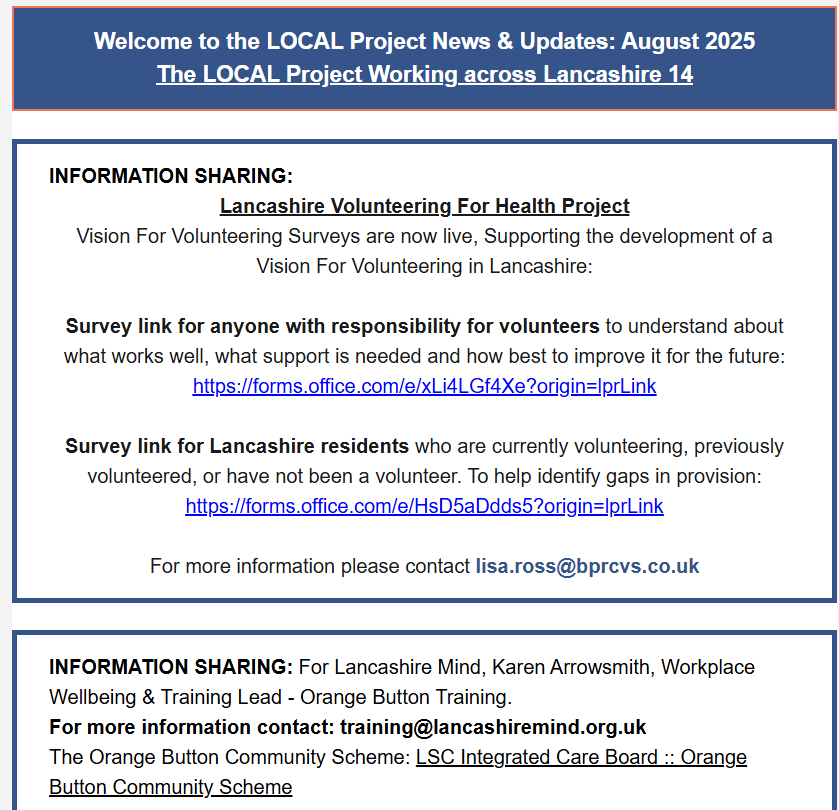 Welcome to the LOCAL Project News & Updates: August 2025
The LOCAL Project Working across Lancashire 14

INFORMATION SHARING:
Lancashire Volunteering For Health Project
Vision For Volunteering Surveys are now live, Supporting the development of a Vision For Volunteering in Lancashire:

Survey link for anyone with responsibility for volunteers to understand about what works well, what support is needed and how best to improve it for the future:
https://forms.office.com/e/xLi4LGf4Xe?origin=lprLink

Survey link for Lancashire residents who are currently volunteering, previously volunteered, or have not been a volunteer. To help identify gaps in provision:
https://forms.office.com/e/HsD5aDdds5?origin=lprLink

For more information please contact lisa.ross@bprcvs.co.uk

INFORMATION SHARING: For Lancashire Mind, Karen Arrowsmith, Workplace Wellbeing & Training Lead - Orange Button Training.
For more information contact: training@lancashiremind.org.uk
The Orange Button Community Scheme: LSC Integrated Care Board :: Orange Button Community Scheme